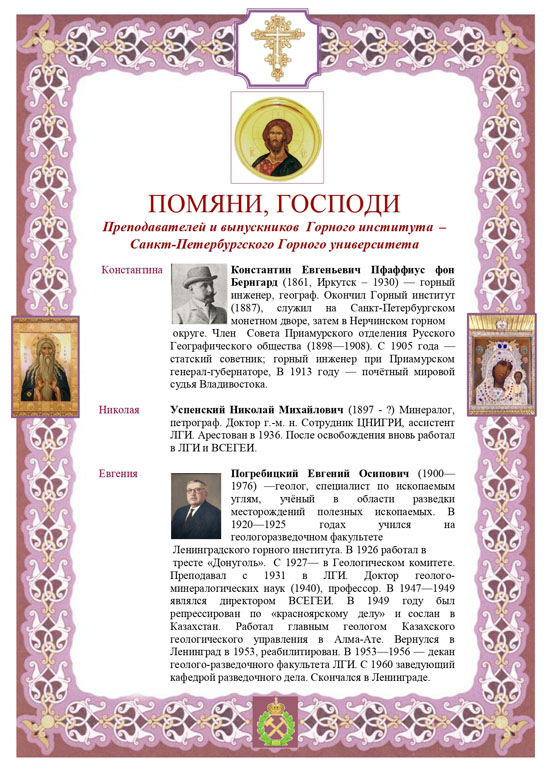 ПОМЯНИ, ГОСПОДИ

Преподавателей и выпускников Горного института – Санкт-Петербургского Горного университета

Константина

Константин Евгеньевич Пфаффиус фон Бернгард (1861, Иркутск – 1930) — горный инженер, географ. Окончил Горный институт (1887), служил на Санкт-Петербургском монетном дворе, затем в Нерчинском горном округе. Член Совета Приамурского отделения Русского Географического общества (1898—1908). С 1905 года — статский советник; горный инженер при Приамурском генерал-губернаторе, В 1913 году — почётный мировой судья Владивостока.

Николая

Успенский Николай Михайлович (1897 - ?) Минералог, петрограф. Доктор г.-м. н. Сотрудник ЦНИГРИ, ассистент ЛГИ. Арестован в 1936. После освобождения вновь работал в ЛГИ и ВСЕГЕИ.

Евгения

Погребицкий Евгений Осипович (1900—1976) —геолог, специалист по ископаемым углям, учёный в области разведки месторождений полезных ископаемых. В 1920—1925 годах учился на геологоразведочном факультете Ленинградского горного института. В 1926 работал в тресте «Донуголь». С 1927— в Геологическом комитете. Преподавал с 1931 в ЛГИ. Доктор геолого-минералогических наук (1940), профессор. В 1947—1949 являлся директором ВСЕГЕИ. В 1949 году был репрессирован по «красноярскому делу» и сослан в Казахстан. Работал главным геологом Казахского геологического управления в Алма-Ате. Вернулся в Ленинград в 1953, реабилитирован. В 1953—1956 — декан геолого-разведочного факультета ЛГИ. С 1960 заведующий кафедрой разведочного дела. Скончался в Ленинграде.